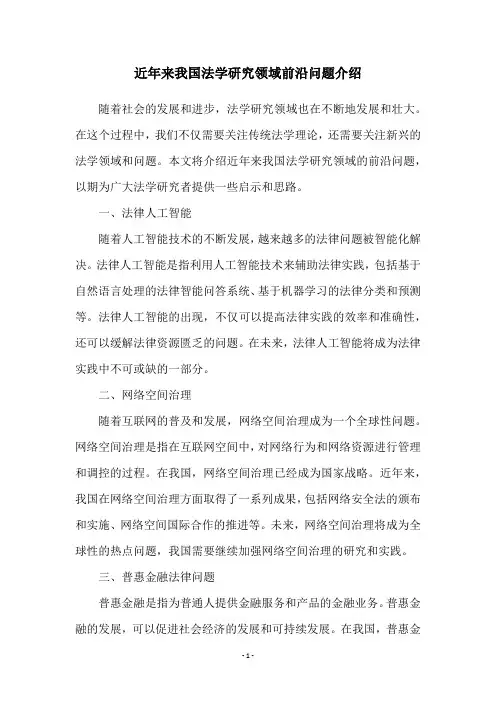 近年来我国法学研究领域前沿问题介绍

随着社会的发展和进步，法学研究领域也在不断地发展和壮大。在这个过程中，我们不仅需要关注传统法学理论，还需要关注新兴的法学领域和问题。本文将介绍近年来我国法学研究领域的前沿问题，以期为广大法学研究者提供一些启示和思路。

一、法律人工智能

随着人工智能技术的不断发展，越来越多的法律问题被智能化解决。法律人工智能是指利用人工智能技术来辅助法律实践，包括基于自然语言处理的法律智能问答系统、基于机器学习的法律分类和预测等。法律人工智能的出现，不仅可以提高法律实践的效率和准确性，还可以缓解法律资源匮乏的问题。在未来，法律人工智能将成为法律实践中不可或缺的一部分。

二、网络空间治理

随着互联网的普及和发展，网络空间治理成为一个全球性问题。网络空间治理是指在互联网空间中，对网络行为和网络资源进行管理和调控的过程。在我国，网络空间治理已经成为国家战略。近年来，我国在网络空间治理方面取得了一系列成果，包括网络安全法的颁布和实施、网络空间国际合作的推进等。未来，网络空间治理将成为全球性的热点问题，我国需要继续加强网络空间治理的研究和实践。

三、普惠金融法律问题

普惠金融是指为普通人提供金融服务和产品的金融业务。普惠金融的发展，可以促进社会经济的发展和可持续发展。在我国，普惠金

- 1 -